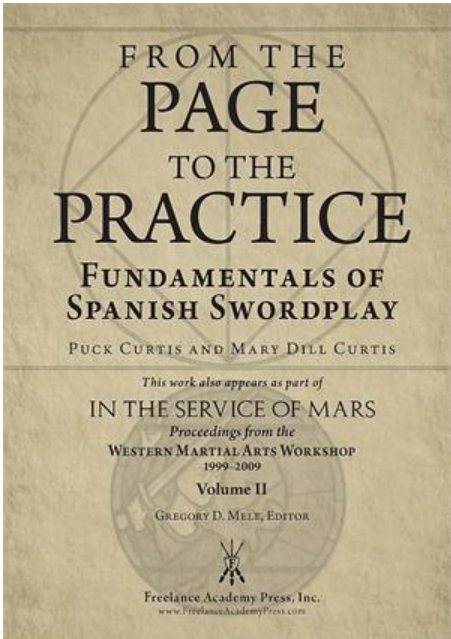 FROM THE
PAGE
TO THE
PRACTICE
FUNDAMENTALS OF SPANISH SWORDPLAY

PUCK CURTIS AND MARY DILL CURTIS

This work also appears as part of
IN THE SERVICE OF MARS
Proceedings from the
WESTERN MARTIAL ARTS WORKSHOP
1999–2009
Volume II
GREGORY D. MELE, EDITOR

F

Freelance Academy Press, Inc.
www.FreelanceAcademyPress.com